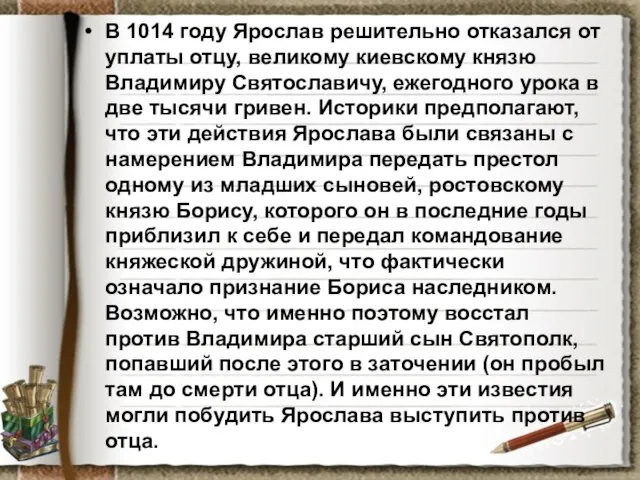 • В 1014 году Ярослав решительно отказался от уплаты отцу, великому киевскому князю Владимиру Святославичу, ежегодного урока в две тысячи гривен. Историки предполагают, что эти действия Ярослава были связаны с намерением Владимира передать престол одному из младших сыновей, ростовскому князю Борису, которого он в последние годы приблизил к себе и передал командование княжеской дружиной, что фактически означало признание Бориса наследником. Возможно, что именно поэтому восстал против Владимира старший сын Святополк, попавший после этого в заточении (он пробыл там до смерти отца). И именно эти известия могли побудить Ярослава выступить против отца.